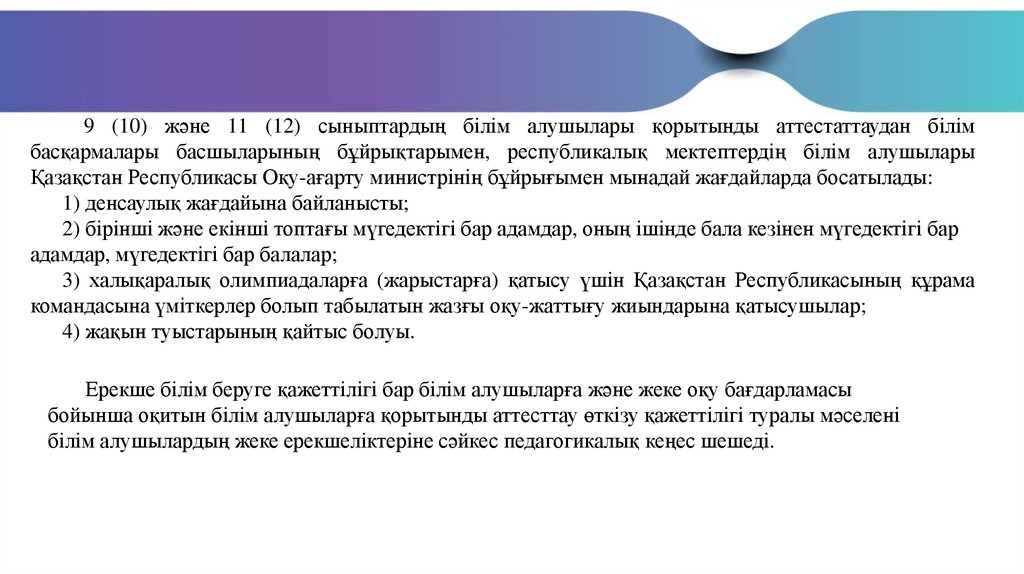 9 (10) және 11 (12) сыныптардың білім алушылары қорытынды аттестаттаудан білім басқармалары басшыларының бұйрықтарымен, республикалық мектептердің білім алушылары Қазақстан Республикасы Оқу-ағарту министрінің бұйрығымен мынадай жағдайларда босатылады:

1) денсаулық жағдайына байланысты;

2) бірінші және екінші топтағы мүгедектігі бар адамдар, оның ішінде бала кезінен мүгедектігі бар адамдар, мүгедектігі бар балалар;

3) халықаралық олимпиадаларға (жарыстарға) қатысу үшін Қазақстан Республикасының құрама командасына үміткерлер болып табылатын жазғы оқу-жаттығу жиындарына қатысушылар;

4) жақын туыстарының қайтыс болуы.

Ерекше білім беруге қажеттілігі бар білім алушыларға және жеке оқу бағдарламасы бойынша оқитын білім алушыларға қорытынды аттесттау өткізу қажеттілігі туралы мәселені білім алушылардың жеке ерекшеліктеріне сәйкес педагогикалық кеңес шешеді.